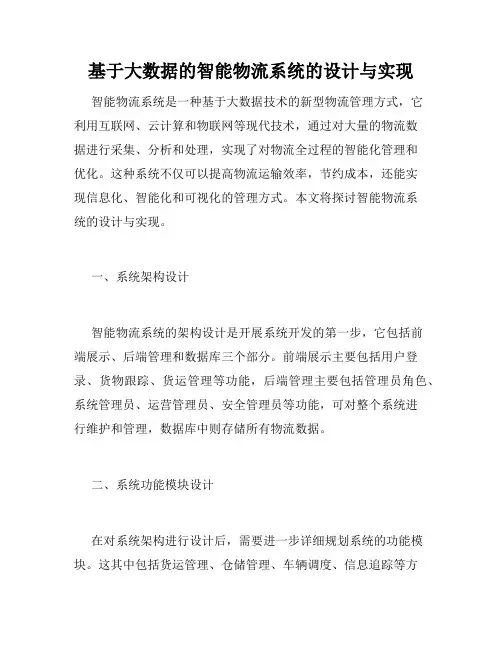 基于大数据的智能物流系统的设计与实现

智能物流系统是一种基于大数据技术的新型物流管理方式，它利用互联网、云计算和物联网等现代技术，通过对大量的物流数据进行采集、分析和处理，实现了对物流全过程的智能化管理和优化。这种系统不仅可以提高物流运输效率，节约成本，还能实现信息化、智能化和可视化的管理方式。本文将探讨智能物流系统的设计与实现。

一、系统架构设计

智能物流系统的架构设计是开展系统开发的第一步，它包括前端展示、后端管理和数据库三个部分。前端展示主要包括用户登录、货物跟踪、货运管理等功能，后端管理主要包括管理员角色、系统管理员、运营管理员、安全管理员等功能，可对整个系统进行维护和管理，数据库中则存储所有物流数据。

二、系统功能模块设计

在对系统架构进行设计后，需要进一步详细规划系统的功能模块。这其中包括货运管理、仓储管理、车辆调度、信息追踪等方